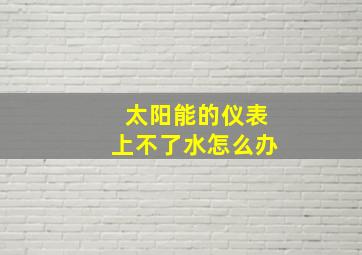 太阳能的仪表
上不了水怎么办